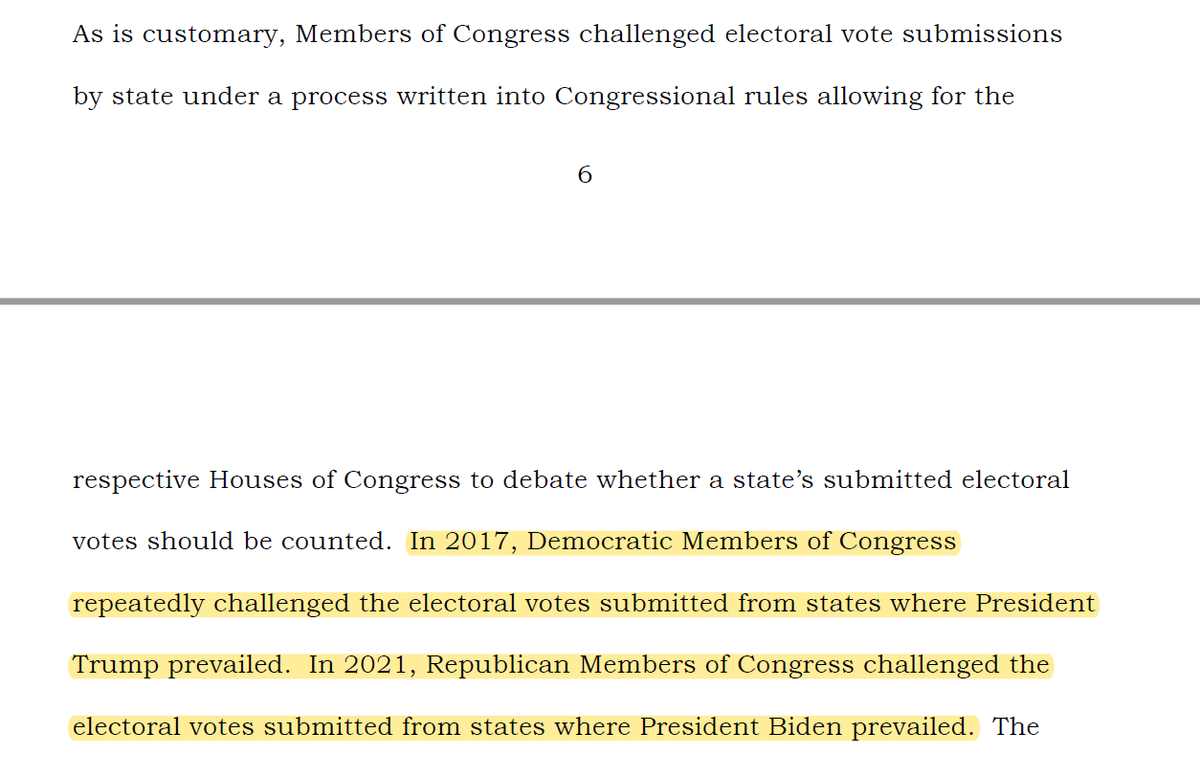 As is customary, Members of Congress challenged electoral vote submissions by state under a process written into Congressional rules allowing for the

6

respective Houses of Congress to debate whether a state's submitted electoral votes should be counted. In 2017, Democratic Members of Congress repeatedly challenged the electoral votes submitted from states where President Trump prevailed. In 2021, Republican Members of Congress challenged the electoral votes submitted from states where President Biden prevailed. The